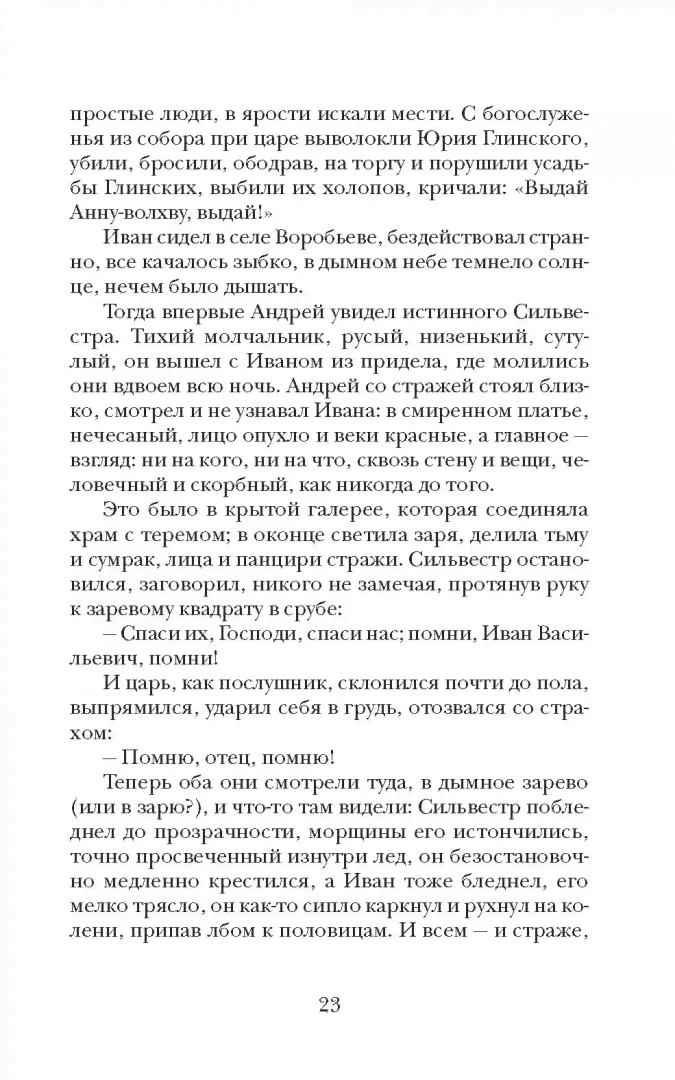 простые люди, в ярости искали мести. С богослуженья из собора при царе выволокли Юрия Глинского, убили, бросили, ободрав, на торгу и порушили усадьбы Глинских, выбили их холопов, кричали: «Выдай Анну-волхву, выдай!»

Иван сидел в селе Воробьеве, бездействовал странно, все качалось зыбко, в дымном небе темнело солнце, нечем было дышать.

Тогда впервые Андрей увидел истинного Сильвестра. Тихий молчальник, русый, низенький, сутулый, он вышел с Иваном из придела, где молились они вдвоем всю ночь. Андрей со стражей стоял близко, смотрел и не узнавал Ивана: в смиренном платье, нечесаный, лицо опухло и веки красные, а главное — взгляд: ни на кого, ни на что, сквозь стену и вещи, человечный и скорбный, как никогда до того.

Это было в крытой галерее, которая соединяла храм с теремом; в оконце светила заря, делила тьму и сумрак, лица и панцири стражи. Сильвестр остановился, заговорил, никого не замечая, протянув руку к заревому квадрату в срубе:

— Спаси их, Господи, спаси нас; помни, Иван Васильевич, помни!

И царь, как послушник, склонился почти до пола, выпрямился, ударил себя в грудь, отозвался со страхом:

— Помню, отец, помню!

Теперь оба они смотрели туда, в дымное зарево (или в зарю?), и что-то там видели: Сильвестр побледнел до прозрачности, морщины его истончились, точно просвеченный изнутри лед, он безостановочно медленно крестился, а Иван тоже бледнел, его мелко трясло, он как-то сипло каркнул и рухнул на колени, припав лбом к половицам. И всем — и страже,

23